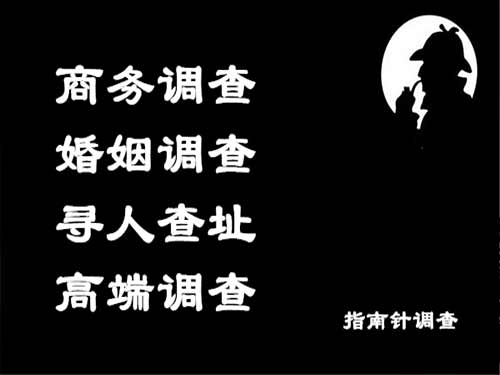 商务调查
婚姻调查
寻人查址
高端调查

指南针调查